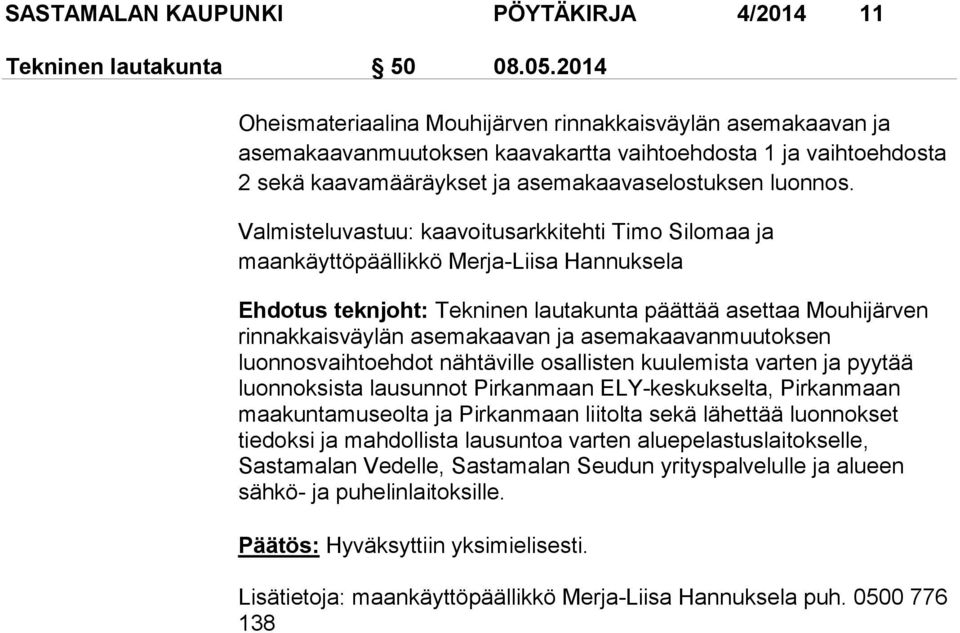 SASTAMALAN KAUPUNKI PÖYTÄKIRJA 4/2014 11

Tekninen lautakunta § 50 08.05.2014

Oheismateriaalina Mouhijärven rinnakkaisväylän asemakaavan ja asemakaavanmuutoksen kaavakartta vaihtoehdosta 1 ja vaihtoehdosta 2 sekä kaavamääräykset ja asemakaavaselostuksen luonnos.

Valmisteluvastuu: kaavoitusarkkitehti Timo Silomaa ja maankäyttöpäällikkö Merja-Liisa Hannuksela

Ehdotus teknjoht: Tekninen lautakunta päättää asettaa Mouhijärven rinnakkaisväylän asemakaavan ja asemakaavanmuutoksen luonnosvaihtoehdot nähtäville osallisten kuulemista varten ja pyytää luonnoksista lausunnot Pirkanmaan ELY-keskukselta, Pirkanmaan maakuntamuseolta ja Pirkanmaan liitolta sekä lähettää luonnokset tiedoksi ja mahdollista lausuntoa varten aluepelastuslaitokselle, Sastamalan Vedelle, Sastamalan Seudun yrityspalvelulle ja alueen sähkö- ja puhelinlaitoksille.

Päätös: Hyväksyttiin yksimielisesti.

Lisätietoja: maankäyttöpäällikkö Merja-Liisa Hannuksela puh. 0500 776 138